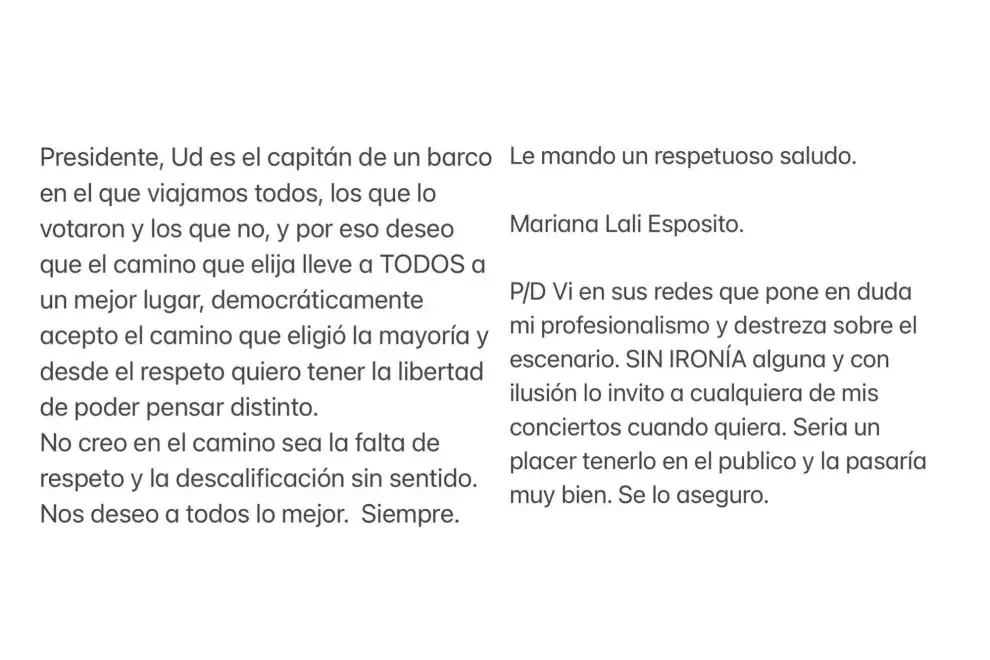 Presidente, Ud es el capitán de un barco en el que viajamos todos, los que lo votaron y los que no, y por eso deseo que el camino que elija lleve a TODOS a un mejor lugar, democráticamente acepto el camino que eligió la mayoría y desde el respeto quiero tener la libertad de poder pensar distinto.
No creo en el camino sea la falta de respeto y la descalificación sin sentido.
Nos deseo a todos lo mejor. Siempre.

Le mando un respetuoso saludo.

Mariana Lali Esposito.

P/D Vi en sus redes que pone en duda mi profesionalismo y destreza sobre el escenario. SIN IRONÍA alguna y con ilusión lo invito a cualquiera de mis conciertos cuando quiera. Seria un placer tenerlo en el publico y la pasaría muy bien. Se lo aseguro.